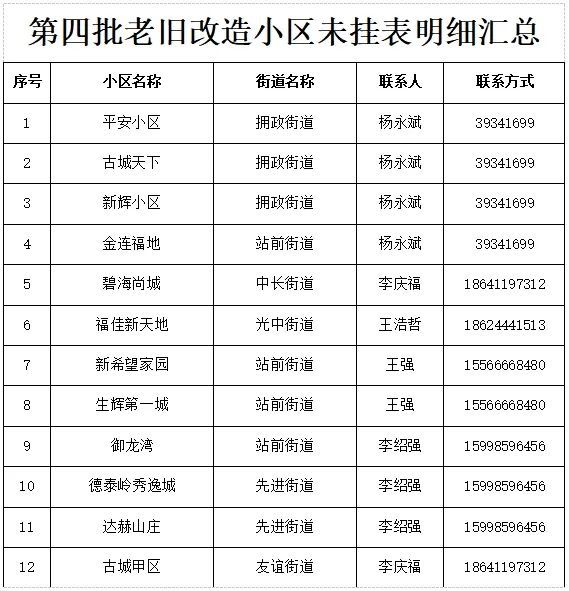 第四批老旧改造小区未挂表明细汇总

| 序号 | 小区名称 | 街道名称 | 联系人 | 联系方式 |
|---|---|---|---|---|
| 1 | 平安小区 | 拥政街道 | 杨永斌 | 39341699 |
| 2 | 古城天下 | 拥政街道 | 杨永斌 | 39341699 |
| 3 | 新辉小区 | 拥政街道 | 杨永斌 | 39341699 |
| 4 | 金连福地 | 站前街道 | 杨永斌 | 39341699 |
| 5 | 碧海尚城 | 中长街道 | 李庆福 | 18641197312 |
| 6 | 福佳新天地 | 光中街道 | 王浩哲 | 18624441513 |
| 7 | 新希望家园 | 站前街道 | 王强 | 15566668480 |
| 8 | 生辉第一城 | 站前街道 | 王强 | 15566668480 |
| 9 | 御龙湾 | 站前街道 | 李绍强 | 15998596456 |
| 10 | 德泰岭秀逸城 | 先进街道 | 李绍强 | 15998596456 |
| 11 | 达赫山庄 | 先进街道 | 李绍强 | 15998596456 |
| 12 | 古城甲区 | 友谊街道 | 李庆福 | 18641197312 |